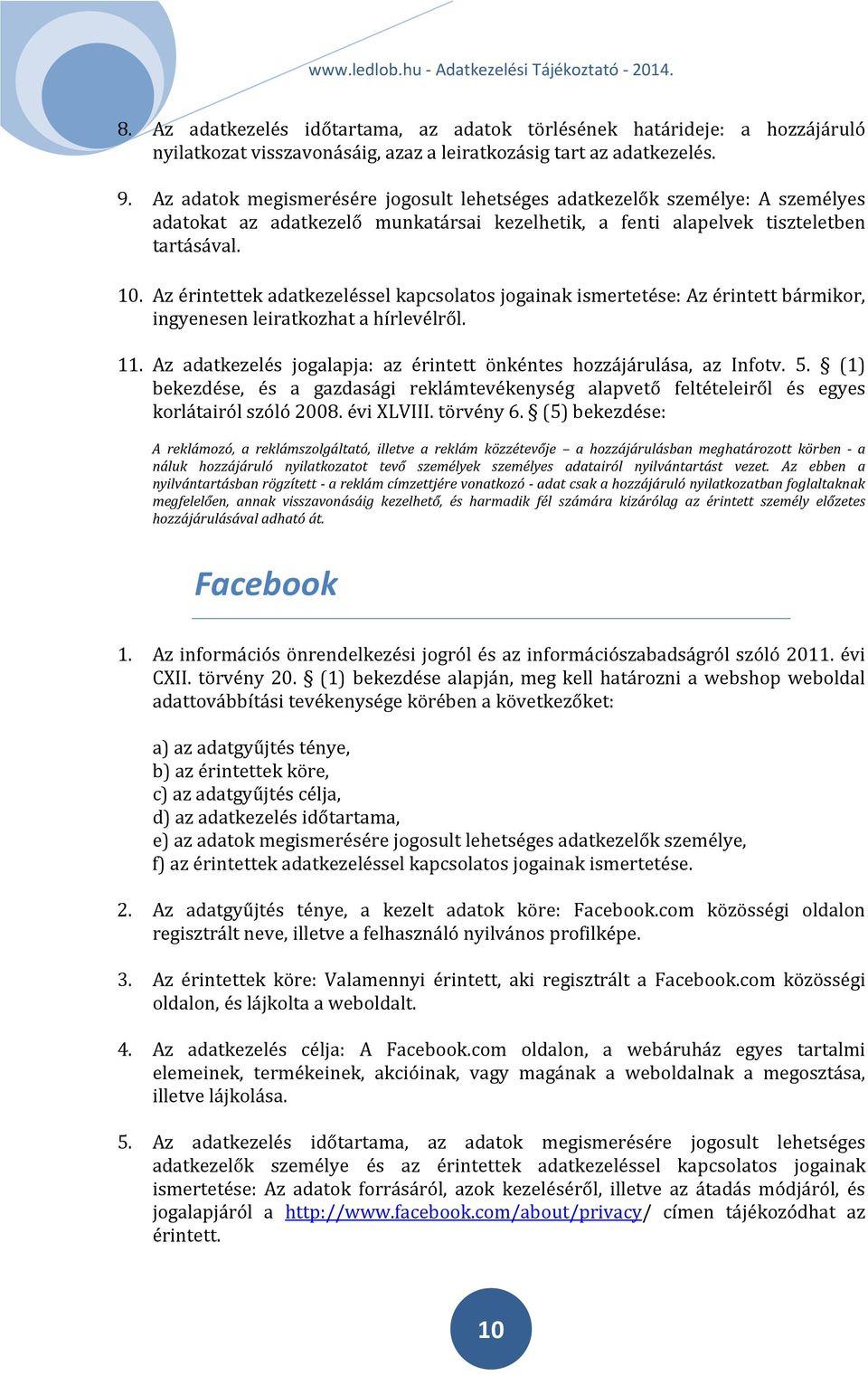 www.ledlob.hu - Adatkezelési Tájékoztató - 2014.

8. Az adatkezelés időtartama, az adatok törlésének határideje: a hozzájáruló nyilatkozat visszavonásáig, azaz a leiratkozásig tart az adatkezelés.

9. Az adatok megismerésére jogosult lehetséges adatkezelők személye: A személyes adatokat az adatkezelő munkatársai kezelhetik, a fenti alapelvek tiszteletben tartásával.

10. Az érintettek adatkezeléssel kapcsolatos jogainak ismertetése: Az érintett bármikor, ingyenesen leiratkozhat a hírlevélről.

11. Az adatkezelés jogalapja: az érintett önkéntes hozzájárulása, az Infotv. 5. § (1) bekezdése, és a gazdasági reklámtevékenység alapvető feltételeiről és egyes korlátairól szóló 2008. évi XLVIII. törvény 6. § (5) bekezdése:

A reklámozó, a reklámszolgáltató, illetve a reklám közzétevője – a hozzájárulásban meghatározott körben - a náluk hozzájáruló nyilatkozatot tevő személyek személyes adatairól nyilvántartást vezet. Az ebben a nyilvántartásban rögzített - a reklám címzettjére vonatkozó - adat csak a hozzájáruló nyilatkozatban foglaltaknak megfelelően, annak visszavonásáig kezelhető, és harmadik fél számára kizárólag az érintett személy előzetes hozzájárulásával adható át.

Facebook

1. Az információs önrendelkezési jogról és az információszabadságról szóló 2011. évi CXII. törvény 20. § (1) bekezdése alapján, meg kell határozni a webshop weboldal adattovábbítási tevékenysége körében a következőket:

a) az adatgyűjtés ténye,
b) az érintettek köre,
c) az adatgyűjtés célja,
d) az adatkezelés időtartama,
e) az adatok megismerésére jogosult lehetséges adatkezelők személye,
f) az érintettek adatkezeléssel kapcsolatos jogainak ismertetése.

2. Az adatgyűjtés ténye, a kezelt adatok köre: Facebook.com közösségi oldalon regisztrált neve, illetve a felhasználó nyilvános profilképe.

3. Az érintettek köre: Valamennyi érintett, aki regisztrált a Facebook.com közösségi oldalon, és lájkolta a weboldalt.

4. Az adatkezelés célja: A Facebook.com oldalon, a webáruház egyes tartalmi elemeinek, termékeinek, akcióinak, vagy magának a weboldalnak a megosztása, illetve lájkolása.

5. Az adatkezelés időtartama, az adatok megismerésére jogosult lehetséges adatkezelők személye és az érintettek adatkezeléssel kapcsolatos jogainak ismertetése: Az adatok forrásáról, azok kezeléséről, illetve az átadás módjáról, és jogalapjáról a http://www.facebook.com/about/privacy/ címen tájékozódhat az érintett.

10